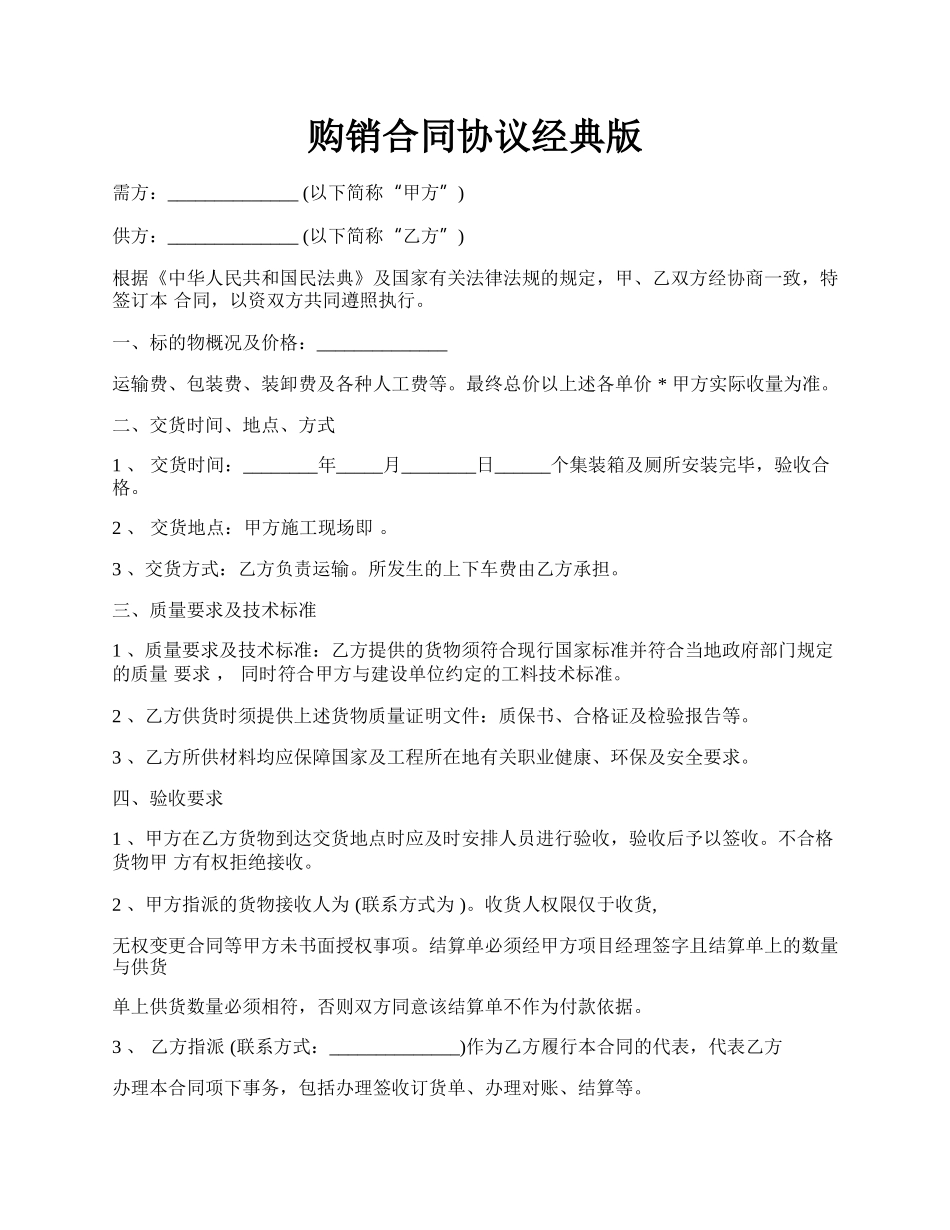 购销合同协议经典版

需方：______________ (以下简称“甲方”)

供方：______________ (以下简称“乙方”)

根据《中华人民共和国民法典》及国家有关法律法规的规定，甲、乙双方经协商一致，特签订本 合同，以资双方共同遵照执行。

一、标的物概况及价格：______________

运输费、包装费、装卸费及各种人工费等。最终总价以上述各单价 * 甲方实际收量为准。

二、交货时间、地点、方式

1 、 交货时间：________年_____月________日______个集装箱及厕所安装完毕，验收合格。

2 、 交货地点：甲方施工现场即 。

3 、交货方式：乙方负责运输。所发生的上下车费由乙方承担。

三、质量要求及技术标准

1 、质量要求及技术标准：乙方提供的货物须符合现行国家标准并符合当地政府部门规定的质量 要求， 同时符合甲方与建设单位约定的工料技术标准。

2 、乙方供货时须提供上述货物质量证明文件：质保书、合格证及检验报告等。

3 、乙方所供材料均应保障国家及工程所在地有关职业健康、环保及安全要求。

四、验收要求

1 、甲方在乙方货物到达交货地点时应及时安排人员进行验收，验收后予以签收。不合格货物甲 方有权拒绝接收。

2 、甲方指派的货物接收人为 (联系方式为 )。收货人权限仅于收货,

无权变更合同等甲方未书面授权事项。结算单必须经甲方项目经理签字且结算单上的数量与供货

单上供货数量必须相符，否则双方同意该结算单不作为付款依据。

3 、 乙方指派 (联系方式：______________)作为乙方履行本合同的代表，代表乙方

办理本合同项下事务，包括办理签收订货单、办理对账、结算等。